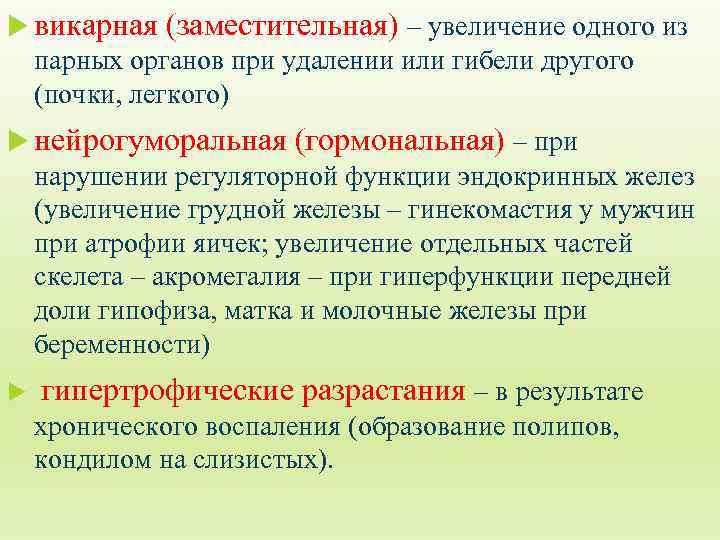 викарная (заместительная) – увеличение одного из парных органов при удалении или гибели другого (почки, легкого)

нейрогуморальная (гормональная) – при нарушении регуляторной функции эндокринных желез (увеличение грудной железы – гинекомастия у мужчин при атрофии яичек; увеличение отдельных частей скелета – акромегалия – при гиперфункции передней доли гипофиза, матка и молочные железы при беременности)

гипертрофические разрастания – в результате хронического воспаления (образование полипов, кондилом на слизистых).